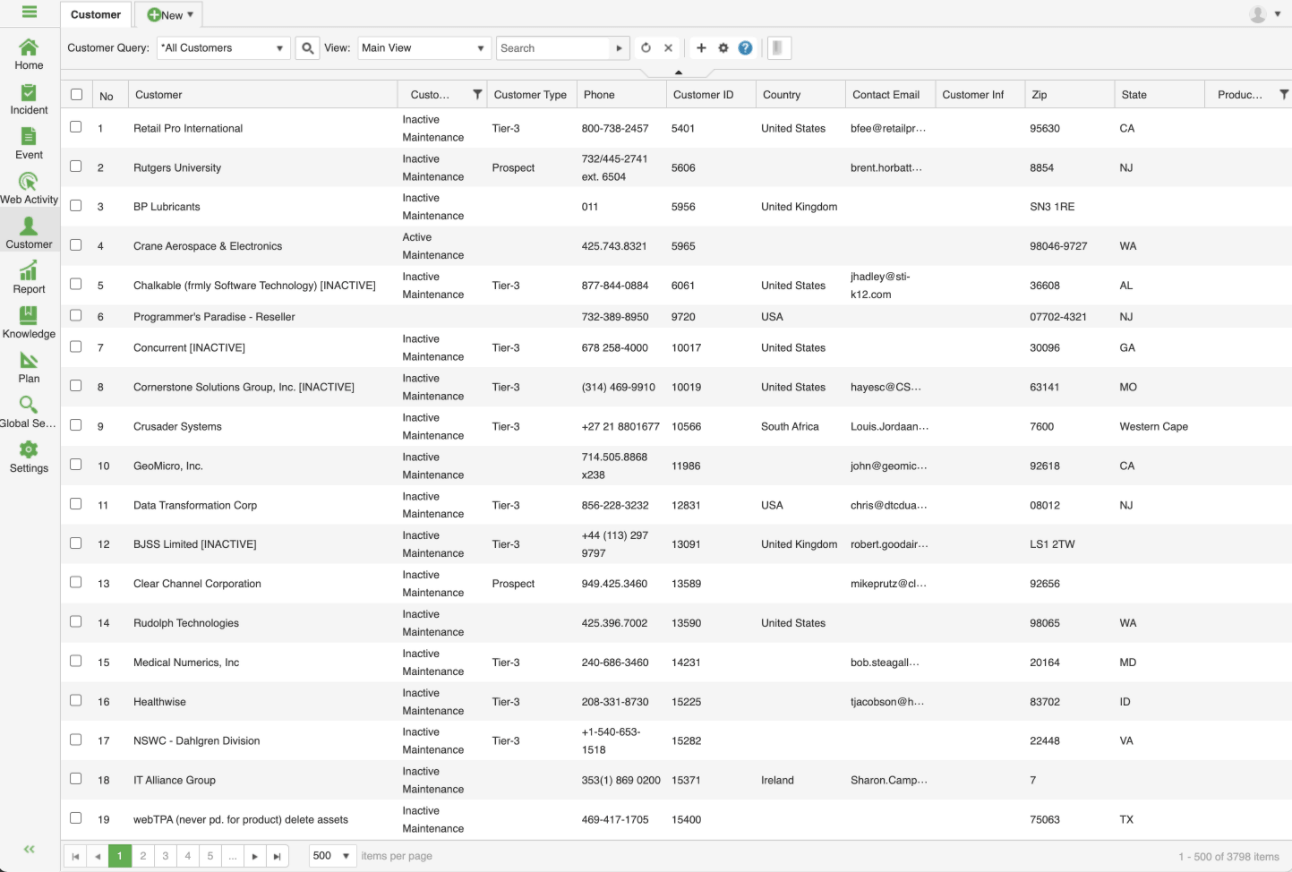 Customer New

Home
Incident
Event
Web Activity
Customer
Report
Knowledge
Plan
Global Se...
Settings

Customer Query: *All Customers View: Main View Search

| No | Customer | Custo... | Customer Type | Phone | Customer ID | Country | Contact Email | Customer Inf | Zip | State | Produc... |
|---|---|---|---|---|---|---|---|---|---|---|---|
| 1 | Retail Pro International | Inactive Maintenance | Tier-3 | 800-738-2457 | 5401 | United States | bfee@retailpr... | | 95630 | CA | |
| 2 | Rutgers University | Inactive Maintenance | Prospect | 732/445-2741 ext. 6504 | 5606 | | brent.horbatt... | | 8854 | NJ | |
| 3 | BP Lubricants | Inactive Maintenance | | 011 | 5956 | United Kingdom | | | SN3 1RE | | |
| 4 | Crane Aerospace & Electronics | Active Maintenance | | 425.743.8321 | 5965 | | | | 98046-9727 | WA | |
| 5 | Chalkable (frmly Software Technology) [INACTIVE] | Inactive Maintenance | Tier-3 | 877-844-0884 | 6061 | United States | jhadley@sti-k12.com | | 36608 | AL | |
| 6 | Programmer's Paradise - Reseller | | | 732-389-8950 | 9720 | USA | | | 07702-4321 | NJ | |
| 7 | Concurrent [INACTIVE] | Inactive Maintenance | Tier-3 | 678 258-4000 | 10017 | United States | | | 30096 | GA | |
| 8 | Cornerstone Solutions Group, Inc. [INACTIVE] | Inactive Maintenance | Tier-3 | (314) 469-9910 | 10019 | United States | hayesc@CS... | | 63141 | MO | |
| 9 | Crusader Systems | Inactive Maintenance | Tier-3 | +27 21 8801677 | 10566 | South Africa | Louis.Jordaan... | | 7600 | Western Cape | |
| 10 | GeoMicro, Inc. | Inactive Maintenance | | 714.505.8868 x238 | 11986 | | john@geomic... | | 92618 | CA | |
| 11 | Data Transformation Corp | Inactive Maintenance | Tier-3 | 856-228-3232 | 12831 | USA | chris@dtcdua... | | 08012 | NJ | |
| 12 | BJSS Limited [INACTIVE] | Inactive Maintenance | Tier-3 | +44 (113) 297 9797 | 13091 | United Kingdom | robert.goodair... | | LS1 2TW | | |
| 13 | Clear Channel Corporation | Inactive Maintenance | Prospect | 949.425.3460 | 13589 | | mikeprutz@cl... | | 92656 | | |
| 14 | Rudolph Technologies | Inactive Maintenance | | 425.396.7002 | 13590 | United States | | | 98065 | WA | |
| 15 | Medical Numerics, Inc | Inactive Maintenance | Tier-3 | 240-686-3460 | 14231 | | bob.steagall... | | 20164 | MD | |
| 16 | Healthwise | Inactive Maintenance | Tier-3 | 208-331-8730 | 15225 | | tjacobson@h... | | 83702 | ID | |
| 17 | NSWC - Dahlgren Division | Inactive Maintenance | Tier-3 | +1-540-653-1518 | 15282 | | | | 22448 | VA | |
| 18 | IT Alliance Group | Inactive Maintenance | | 353(1) 869 0200 | 15371 | Ireland | Sharon.Camp... | | 7 | | |
| 19 | webTPA (never pd. for product) delete assets | Inactive Maintenance | | 469-417-1705 | 15400 | | | | 75063 | TX | |

1 2 3 4 5 ... 500 items per page 1 - 500 of 3798 items